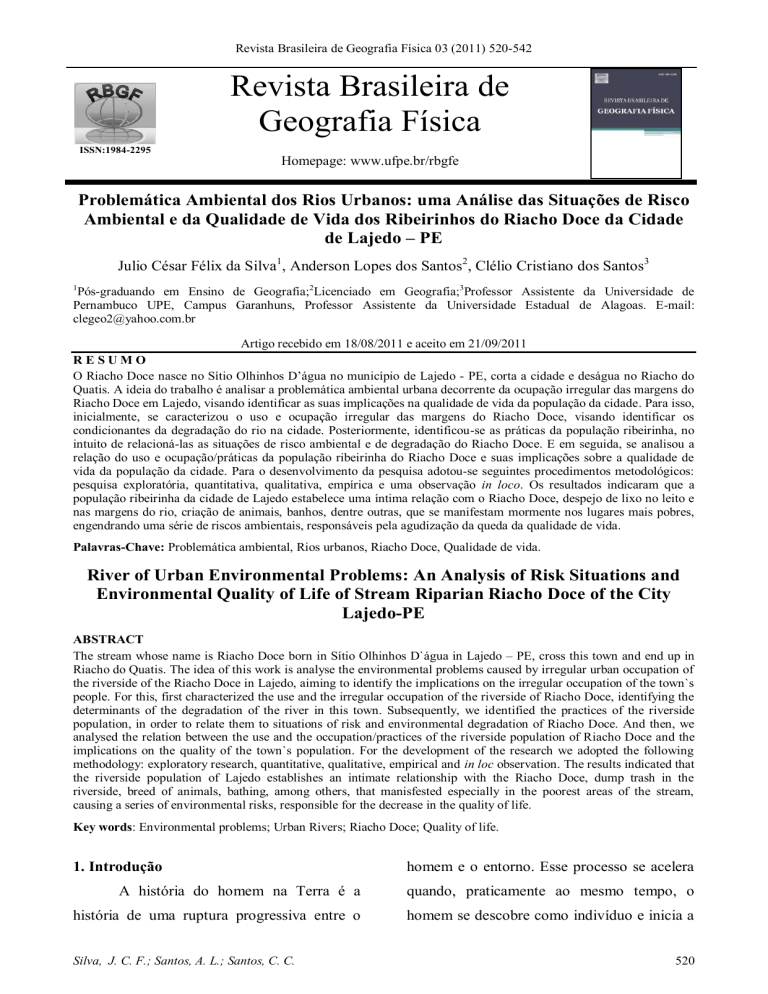 Revista Brasileira de Geografia Física 03 (2011) 520-542

RBGF

ISSN:1984-2295

Revista Brasileira de Geografia Física

Homepage: www.ufpe.br/rbgfe

REVISTA BRASILEIRA DE GEOGRAFIA FÍSICA

Problemática Ambiental dos Rios Urbanos: uma Análise das Situações de Risco Ambiental e da Qualidade de Vida dos Ribeirinhos do Riacho Doce da Cidade de Lajedo – PE

Julio César Félix da Silva$^1$, Anderson Lopes dos Santos$^2$, Clélio Cristiano dos Santos$^3$

$^1$Pós-graduando em Ensino de Geografia;$^2$Licenciado em Geografia;$^3$Professor Assistente da Universidade de Pernambuco UPE, Campus Garanhuns, Professor Assistente da Universidade Estadual de Alagoas. E-mail: clegeo2@yahoo.com.br

Artigo recebido em 18/08/2011 e aceito em 21/09/2011

R E S U M O
O Riacho Doce nasce no Sítio Olhinhos D'água no município de Lajedo - PE, corta a cidade e deságua no Riacho do Quatis. A ideia do trabalho é analisar a problemática ambiental urbana decorrente da ocupação irregular das margens do Riacho Doce em Lajedo, visando identificar as suas implicações na qualidade de vida da população da cidade. Para isso, inicialmente, se caracterizou o uso e ocupação irregular das margens do Riacho Doce, visando identificar os condicionantes da degradação do rio na cidade. Posteriormente, identificou-se as práticas da população ribeirinha, no intuito de relacioná-las as situações de risco ambiental e de degradação do Riacho Doce. E em seguida, se analisou a relação do uso e ocupação/práticas da população ribeirinha do Riacho Doce e suas implicações sobre a qualidade de vida da população da cidade. Para o desenvolvimento da pesquisa adotou-se seguintes procedimentos metodológicos: pesquisa exploratória, quantitativa, qualitativa, empírica e uma observação in loco. Os resultados indicaram que a população ribeirinha da cidade de Lajedo estabelece uma intima relação com o Riacho Doce, despejo de lixo no leito e nas margens do rio, criação de animais, banhos, dentre outras, que se manifestam mormente nos lugares mais pobres, engendrando uma série de riscos ambientais, responsáveis pela agudização da queda da qualidade de vida.

Palavras-Chave: Problemática ambiental, Rios urbanos, Riacho Doce, Qualidade de vida.

River of Urban Environmental Problems: An Analysis of Risk Situations and Environmental Quality of Life of Stream Riparian Riacho Doce of the City Lajedo-PE

ABSTRACT
The stream whose name is Riacho Doce born in Sítio Olhinhos D`água in Lajedo – PE, cross this town and end up in Riacho do Quatis. The idea of this work is analyse the environmental problems caused by irregular urban occupation of the riverside of the Riacho Doce in Lajedo, aiming to identify the implications on the irregular occupation of the town`s people. For this, first characterized the use and the irregular occupation of the riverside of Riacho Doce, identifying the determinants of the degradation of the river in this town. Subsequently, we identified the practices of the riverside population, in order to relate them to situations of risk and environmental degradation of Riacho Doce. And then, we analysed the relation between the use and the occupation/practices of the riverside population of Riacho Doce and the implications on the quality of the town`s population. For the development of the research we adopted the following methodology: exploratory research, quantitative, qualitative, empirical and in loc observation. The results indicated that the riverside population of Lajedo establishes an intimate relationship with the Riacho Doce, dump trash in the riverside, breed of animals, bathing, among others, that manifested especially in the poorest areas of the stream, causing a series of environmental risks, responsible for the decrease in the quality of life.

Key words: Environmental problems; Urban Rivers; Riacho Doce; Quality of life.

1. Introdução

A história do homem na Terra é a história de uma ruptura progressiva entre o

homem e o entorno. Esse processo se acelera quando, praticamente ao mesmo tempo, o homem se descobre como indivíduo e inicia a

Silva, J. C. F.; Santos, A. L.; Santos, C. C.

520